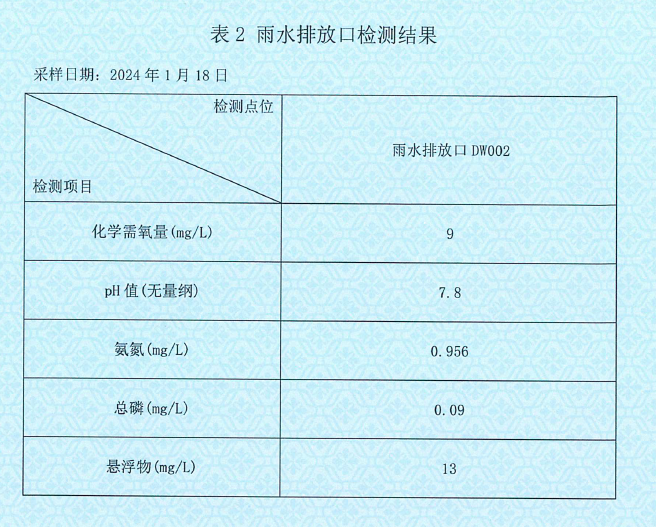 表2 雨水排放口检测结果

采样日期：2024年1月18日

| 检测点位 检测项目 | 雨水排放口DW002 |
|---|---|
| 化学需氧量(mg/L) | 9 |
| pH值(无量纲) | 7.8 |
| 氨氮(mg/L) | 0.956 |
| 总磷(mg/L) | 0.09 |
| 悬浮物(mg/L) | 13 |